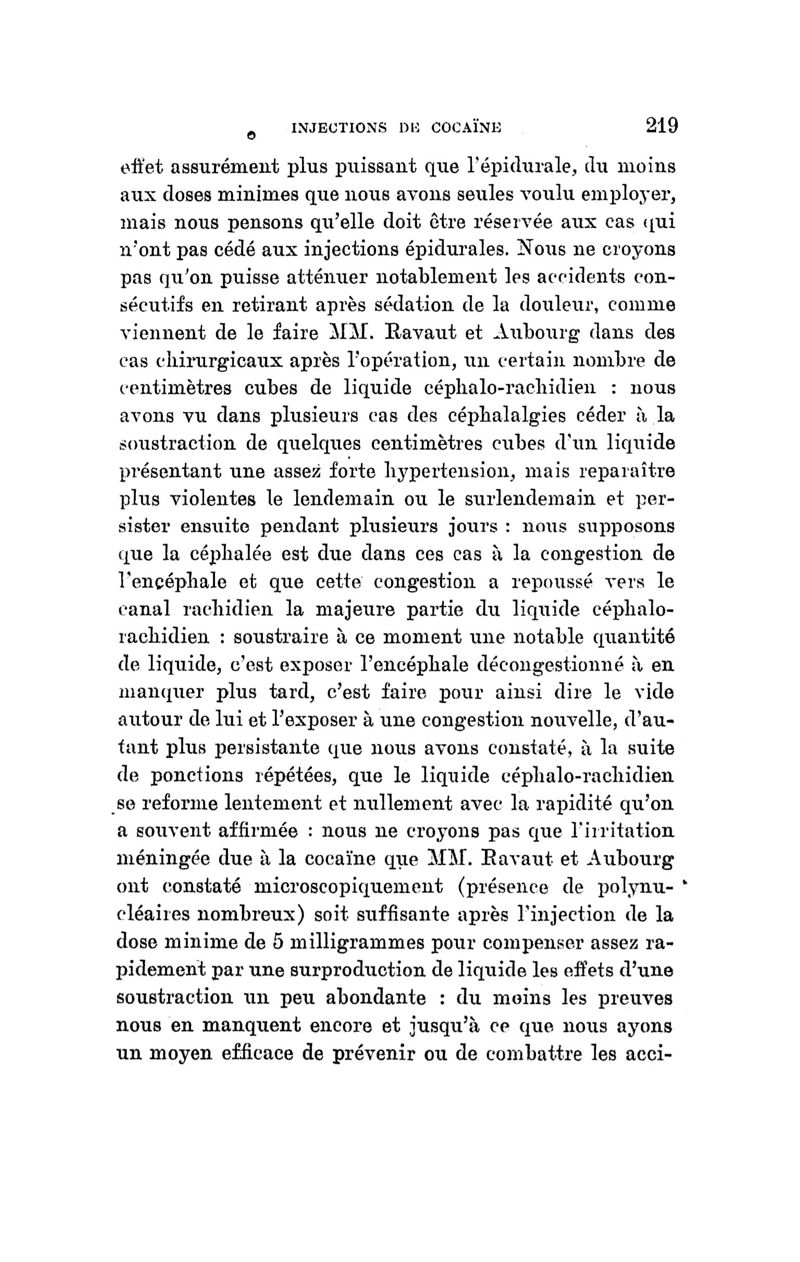 INJECTIONS DE COCAÏNE 219

effet assurément plus puissant que l'épidurale, du moins aux doses minimes que nous avons seules voulu employer, mais nous pensons qu'elle doit être réservée aux cas qui n'ont pas cédé aux injections épidurales. Nous ne croyons pas qu'on puisse atténuer notablement les accidents consécutifs en retirant après sédation de la douleur, comme viennent de le faire MM. Ravaut et Aubourg dans des cas chirurgicaux après l'opération, un certain nombre de centimètres cubes de liquide céphalo-rachidien : nous avons vu dans plusieurs cas des céphalalgies céder à la soustraction de quelques centimètres cubes d'un liquide présentant une assez forte hypertension, mais reparaître plus violentes le lendemain ou le surlendemain et persister ensuite pendant plusieurs jours : nous supposons que la céphalée est due dans ces cas à la congestion de l'encéphale et que cette congestion a repoussé vers le canal rachidien la majeure partie du liquide céphalo-rachidien : soustraire à ce moment une notable quantité de liquide, c'est exposer l'encéphale décongestionné à en manquer plus tard, c'est faire pour ainsi dire le vide autour de lui et l'exposer à une congestion nouvelle, d'autant plus persistante que nous avons constaté, à la suite de ponctions répétées, que le liquide céphalo-rachidien se reforme lentement et nullement avec la rapidité qu'on a souvent affirmée : nous ne croyons pas que l'irritation méningée due à la cocaïne que MM. Ravaut et Aubourg ont constaté microscopiquement (présence de polynucléaires nombreux) soit suffisante après l'injection de la dose minime de 5 milligrammes pour compenser assez rapidement par une surproduction de liquide les effets d'une soustraction un peu abondante : du moins les preuves nous en manquent encore et jusqu'à ce que nous ayons un moyen efficace de prévenir ou de combattre les acci-